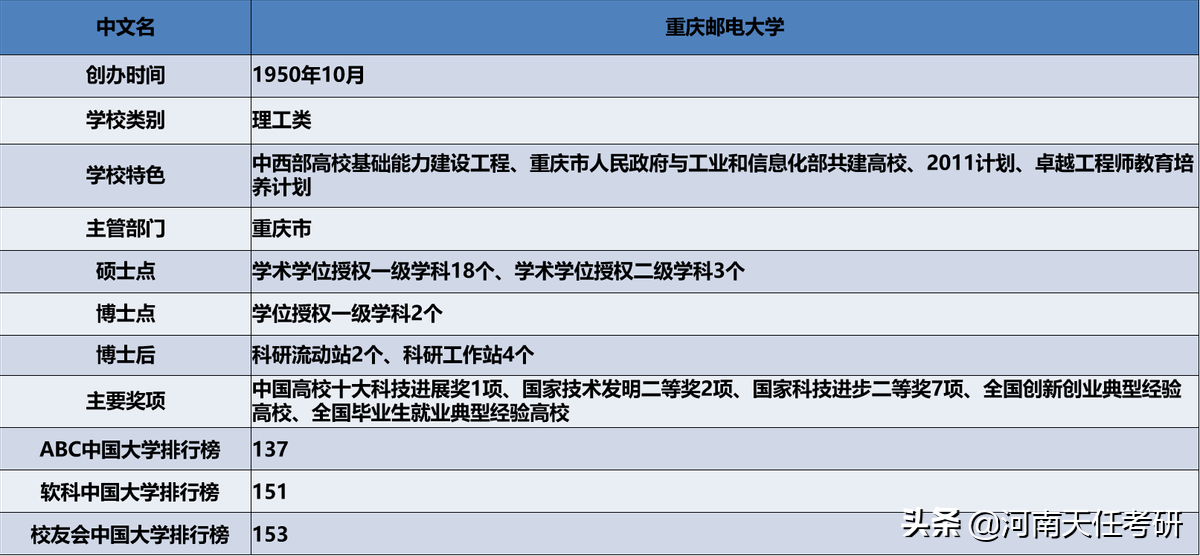 | 中文名 | 重庆邮电大学 |
|---|---|
| 创办时间 | 1950年10月 |
| 学校类别 | 理工类 |
| 学校特色 | 中西部高校基础能力建设工程、重庆市人民政府与工业和信息化部共建高校、2011计划、卓越工程师教育培养计划 |
| 主管部门 | 重庆市 |
| 硕士点 | 学术学位授权一级学科18个、学术学位授权二级学科3个 |
| 博士点 | 学位授权一级学科2个 |
| 博士后 | 科研流动站2个、科研工作站4个 |
| 主要奖项 | 中国高校十大科技进展奖1项、国家技术发明二等奖2项、国家科技进步二等奖7项、全国创新创业典型经验高校、全国毕业生就业典型经验高校 |
| ABC中国大学排行榜 | 137 |
| 软科中国大学排行榜 | 151 |
| 校友会中国大学排行榜 | 153 |

头条 @河南天任考研